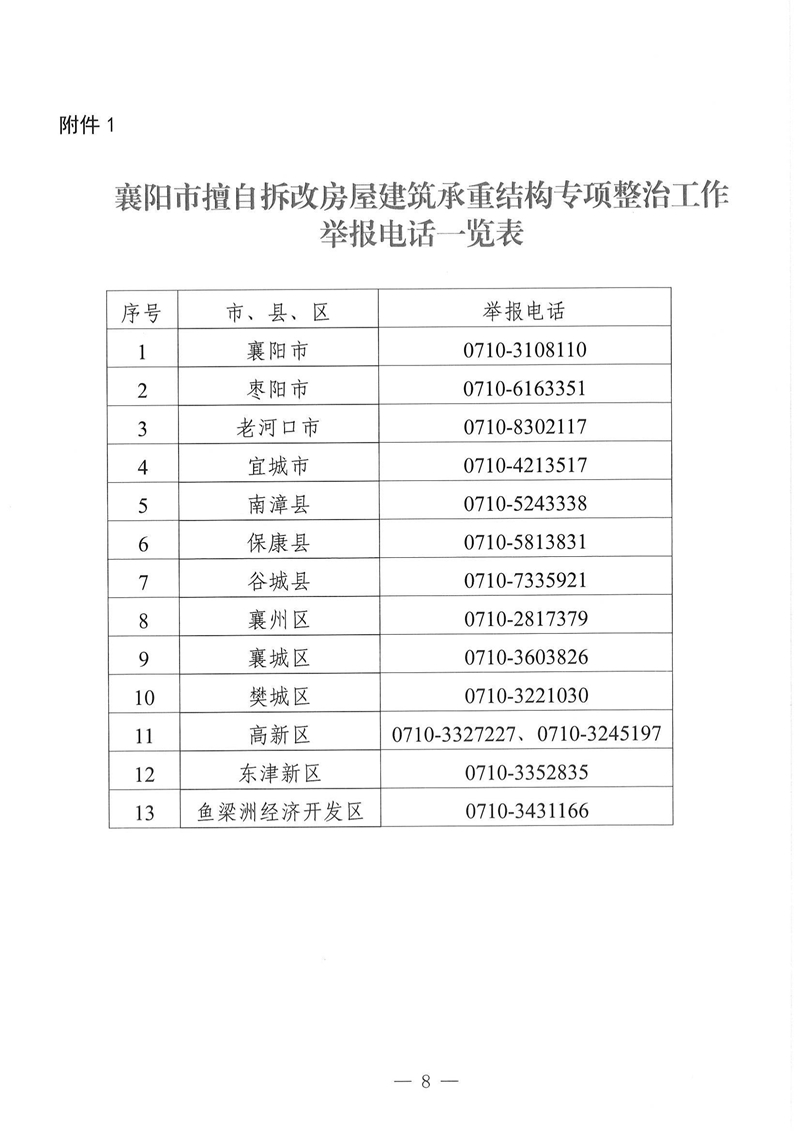 附件 1

襄阳市擅自拆改房屋建筑承重结构专项整治工作举报电话一览表

| 序号 | 市、县、区 | 举报电话 |
|---|---|---|
| 1 | 襄阳市 | 0710-3108110 |
| 2 | 枣阳市 | 0710-6163351 |
| 3 | 老河口市 | 0710-8302117 |
| 4 | 宜城市 | 0710-4213517 |
| 5 | 南漳县 | 0710-5243338 |
| 6 | 保康县 | 0710-5813831 |
| 7 | 谷城县 | 0710-7335921 |
| 8 | 襄州区 | 0710-2817379 |
| 9 | 襄城区 | 0710-3603826 |
| 10 | 樊城区 | 0710-3221030 |
| 11 | 高新区 | 0710-3327227、0710-3245197 |
| 12 | 东津新区 | 0710-3352835 |
| 13 | 鱼梁洲经济开发区 | 0710-3431166 |

— 8 —